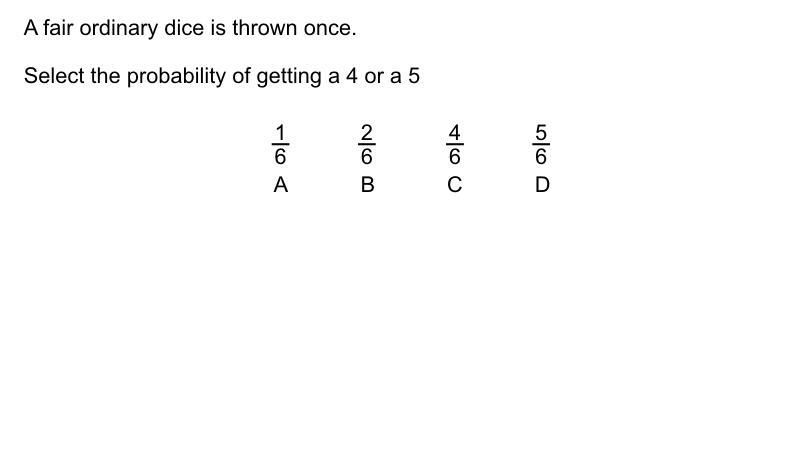 A fair ordinary dice is thrown once.

Select the probability of getting a 4 or a 5

$\frac{1}{6}$ $\frac{2}{6}$ $\frac{4}{6}$ $\frac{5}{6}$
A B C D